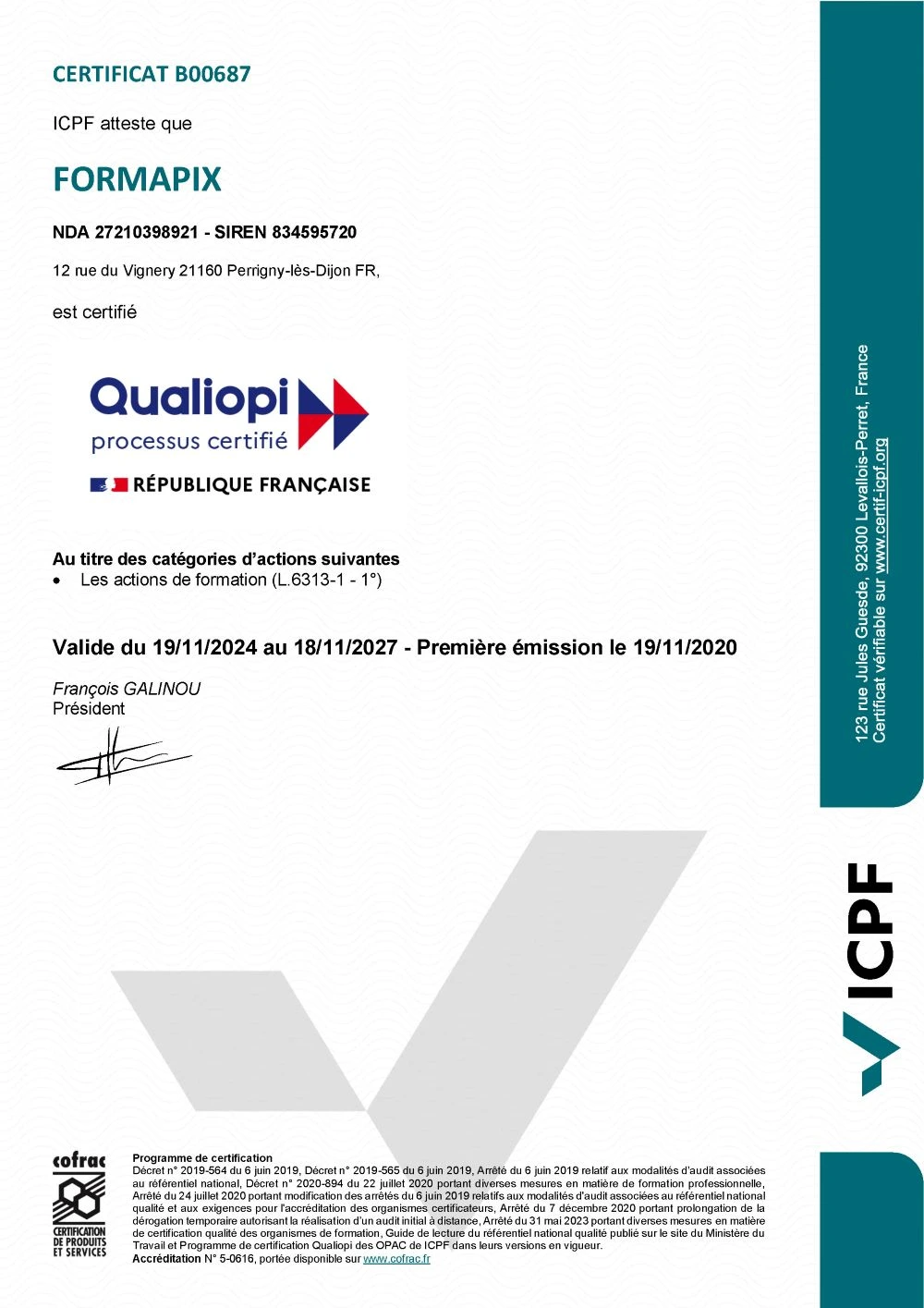 CERTIFICAT B00687

ICPF atteste que

FORMAPIX

NDA 27210398921 - SIREN 834595720

12 rue du Vignery 21160 Perrigny-lès-Dijon FR,

est certifié

Qualiopi
processus certifié

RÉPUBLIQUE FRANÇAISE

Au titre des catégories d'actions suivantes
• Les actions de formation (L.6313-1 - 1°)

Valide du 19/11/2024 au 18/11/2027 - Première émission le 19/11/2020

François GALINOU
Président

123 rue Jules Guesde, 92300 Levallois-Perret, France
Certificat vérifiable sur www.certif-icpf.org

ICPF

cofrac
CERTIFICATION DE PRODUITS ET SERVICES

Programme de certification
Décret n° 2019-564 du 6 juin 2019, Décret n° 2019-565 du 6 juin 2019, Arrêté du 6 juin 2019 relatif aux modalités d'audit associées au référentiel national, Décret n° 2020-894 du 22 juillet 2020 portant diverses mesures en matière de formation professionnelle, Arrêté du 24 juillet 2020 portant modification des arrêtés du 6 juin 2019 relatifs aux modalités d'audit associées au référentiel national qualité et aux exigences pour l'accréditation des organismes certificateurs, Arrêté du 7 décembre 2020 portant prolongation de la dérogation temporaire autorisant la réalisation d'un audit initial à distance, Arrêté du 31 mai 2023 portant diverses mesures en matière de certification qualité des organismes de formation, Guide de lecture du référentiel national qualité publié sur le site du Ministère du Travail et Programme de certification Qualiopi des OPAC de ICPF dans leurs versions en vigueur.
Accréditation N° 5-0616, portée disponible sur www.cofrac.fr